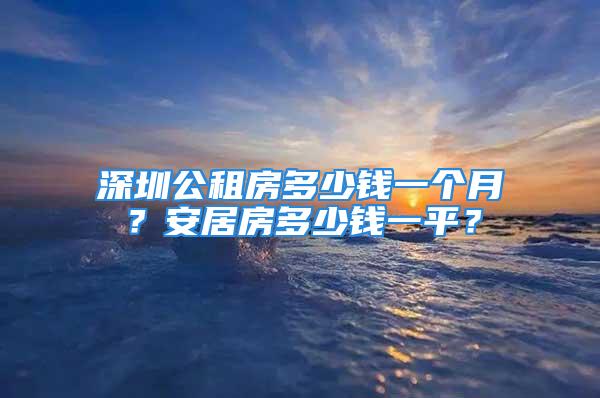 深圳公租房多少钱一个月？安居房多少钱一平？